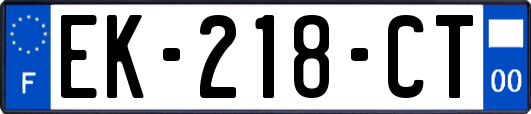 F

EK-218-CT

00